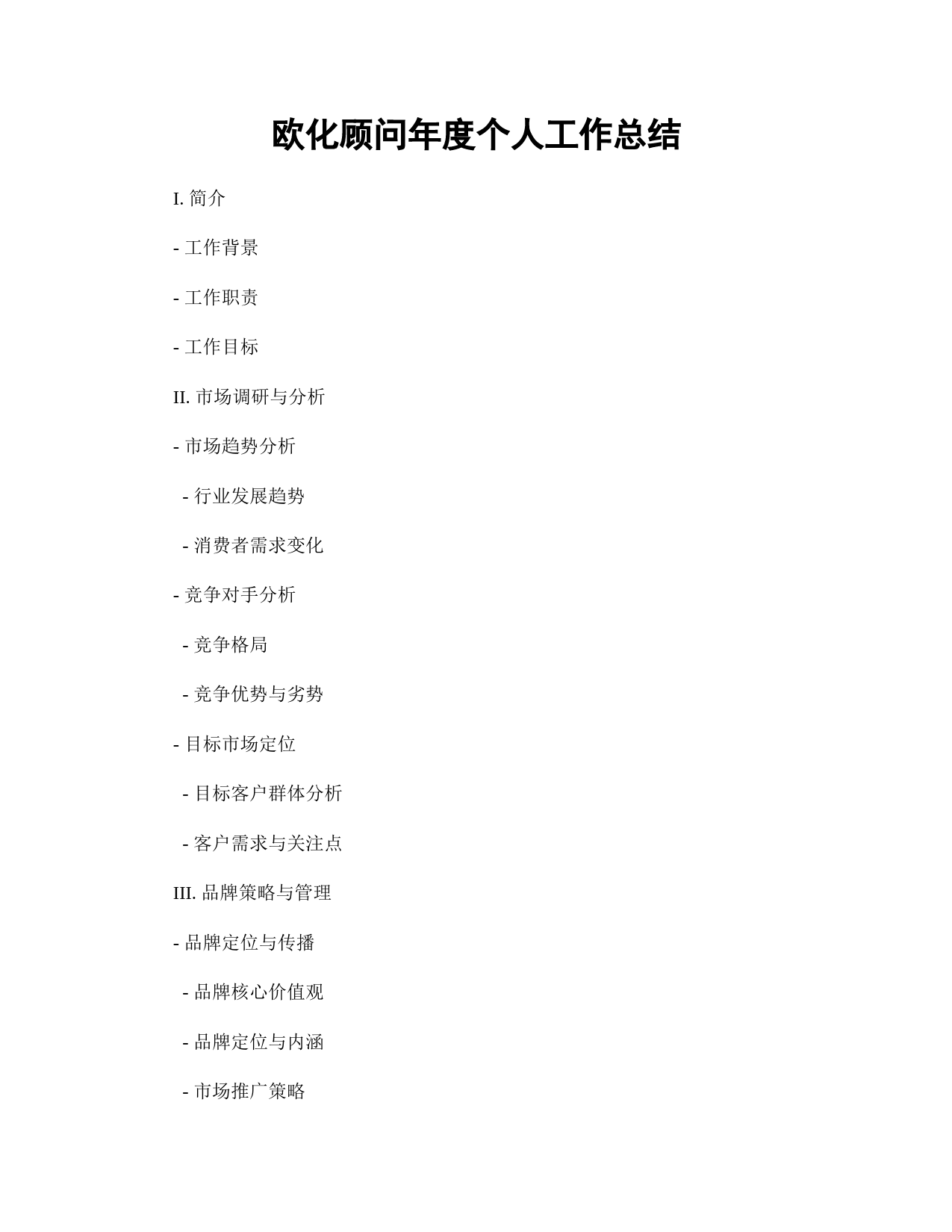 欧化顾问年度个人工作总结

I. 简介

- 工作背景

- 工作职责

- 工作目标

II. 市场调研与分析

- 市场趋势分析

- 行业发展趋势

- 消费者需求变化

- 竞争对手分析

- 竞争格局

- 竞争优势与劣势

- 目标市场定位

- 目标客户群体分析

- 客户需求与关注点

III. 品牌策略与管理

- 品牌定位与传播

- 品牌核心价值观

- 品牌定位与内涵

- 市场推广策略